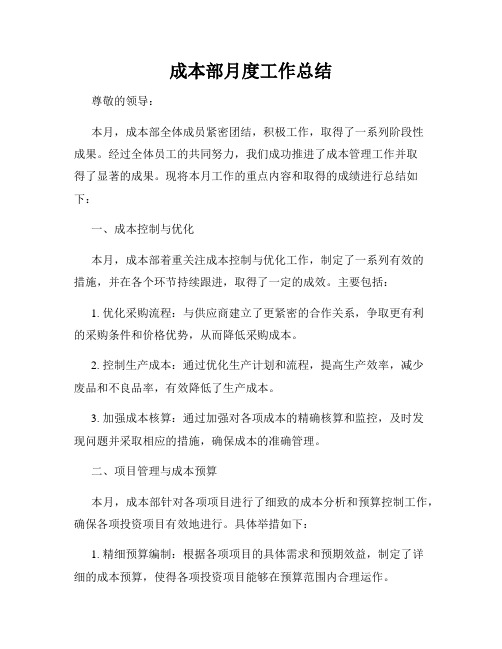 成本部月度工作总结

尊敬的领导：

本月，成本部全体成员紧密团结，积极工作，取得了一系列阶段性成果。经过全体员工的共同努力，我们成功推进了成本管理工作并取得了显著的成果。现将本月工作的重点内容和取得的成绩进行总结如下：

一、成本控制与优化

本月，成本部着重关注成本控制与优化工作，制定了一系列有效的措施，并在各个环节持续跟进，取得了一定的成效。主要包括：

1. 优化采购流程：与供应商建立了更紧密的合作关系，争取更有利的采购条件和价格优势，从而降低采购成本。

2. 控制生产成本：通过优化生产计划和流程，提高生产效率，减少废品和不良品率，有效降低了生产成本。

3. 加强成本核算：通过加强对各项成本的精确核算和监控，及时发现问题并采取相应的措施，确保成本的准确管理。

二、项目管理与成本预算

本月，成本部针对各项项目进行了细致的成本分析和预算控制工作，确保各项投资项目有效地进行。具体举措如下：

1. 精细预算编制：根据各项项目的具体需求和预期效益，制定了详细的成本预算，使得各项投资项目能够在预算范围内合理运作。